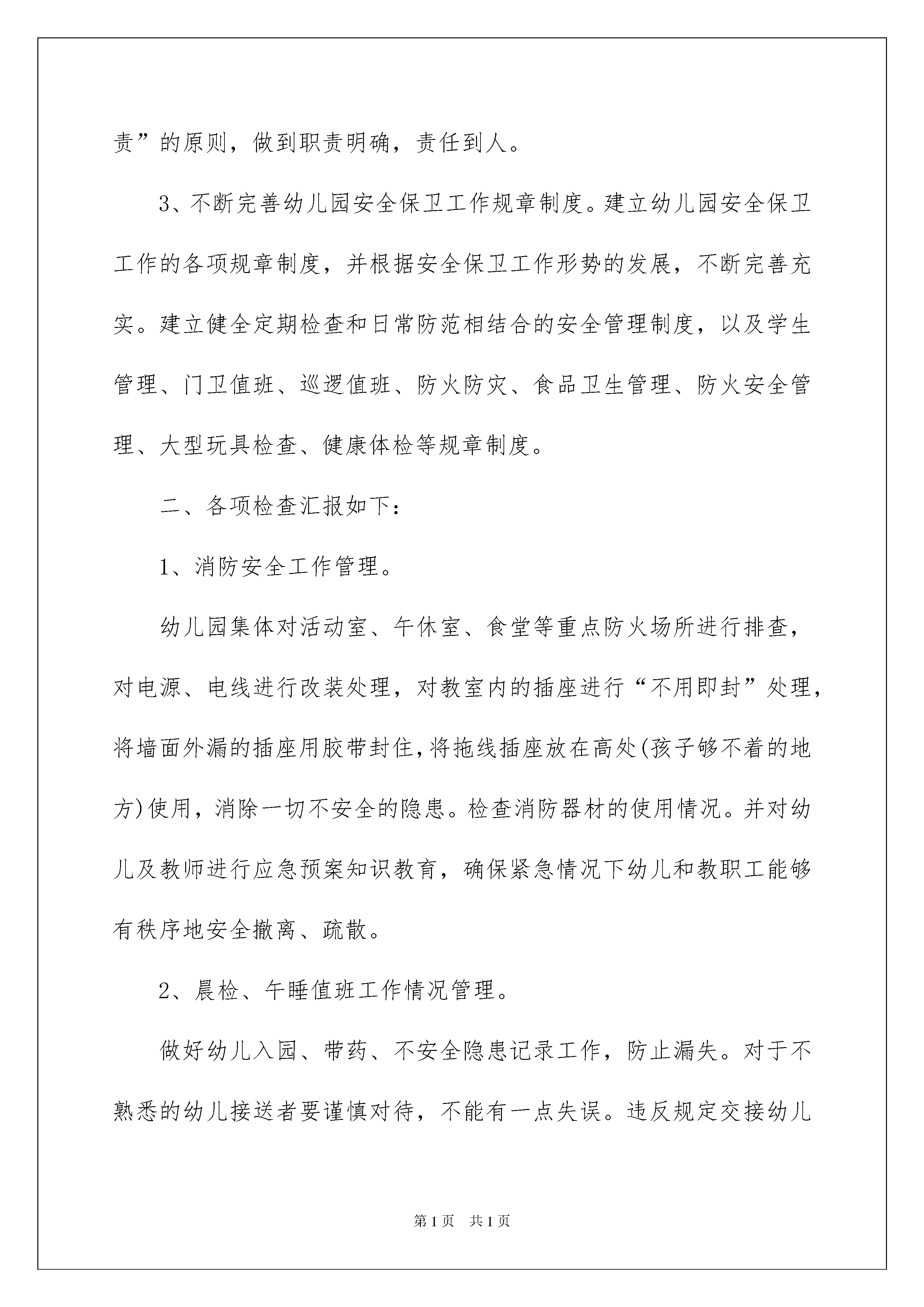 责”的原则，做到职责明确，责任到人。

3、不断完善幼儿园安全保卫工作规章制度。建立幼儿园安全保卫工作的各项规章制度，并根据安全保卫工作形势的发展，不断完善充实。建立健全定期检查和日常防范相结合的安全管理制度，以及学生管理、门卫值班、巡逻值班、防火防灾、食品卫生管理、防火安全管理、大型玩具检查、健康体检等规章制度。

二、各项检查汇报如下：

1、消防安全工作管理。

幼儿园集体对活动室、午休室、食堂等重点防火场所进行排查，对电源、电线进行改装处理，对教室内的插座进行“不用即封”处理，将墙面外漏的插座用胶带封住，将拖线插座放在高处(孩子够不着的地方)使用，消除一切不安全的隐患。检查消防器材的使用情况。并对幼儿及教师进行应急预案知识教育，确保紧急情况下幼儿和教职工能够有秩序地安全撤离、疏散。

2、晨检、午睡值班工作情况管理。

做好幼儿入园、带药、不安全隐患记录工作，防止漏失。对于不熟悉的幼儿接送者要谨慎对待，不能有一点失误。违反规定交接幼儿

第1页 共1页